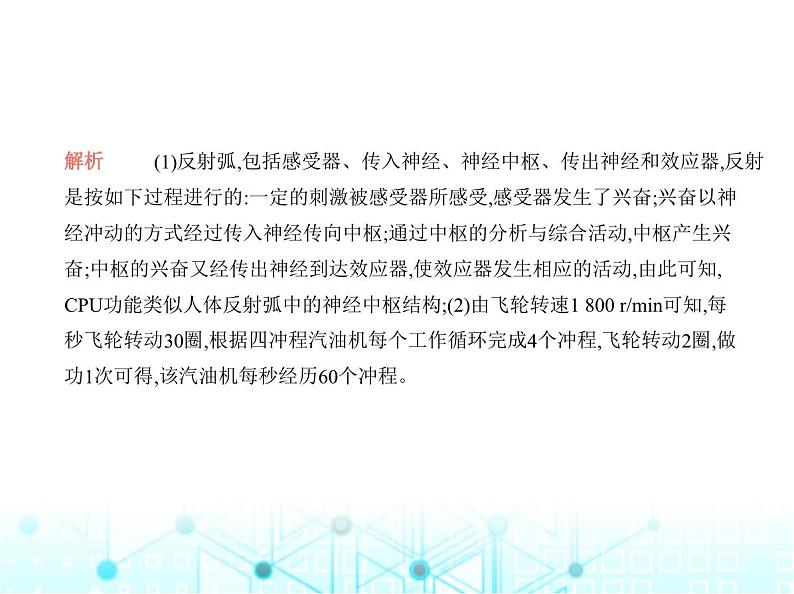 解析　(1)反射弧,包括感受器、传入神经、神经中枢、传出神经和效应器,反射是按如下过程进行的:一定的刺激被感受器所感受,感受器发生了兴奋;兴奋以神经冲动的方式经过传入神经传向中枢;通过中枢的分析与综合活动,中枢产生兴奋;中枢的兴奋又经传出神经到达效应器,使效应器发生相应的活动,由此可知,CPU功能类似人体反射弧中的神经中枢结构;(2)由飞轮转速1 800 r/min可知,每秒飞轮转动30圈,根据四冲程汽油机每个工作循环完成4个冲程,飞轮转动2圈,做功1次可得,该汽油机每秒经历60个冲程。